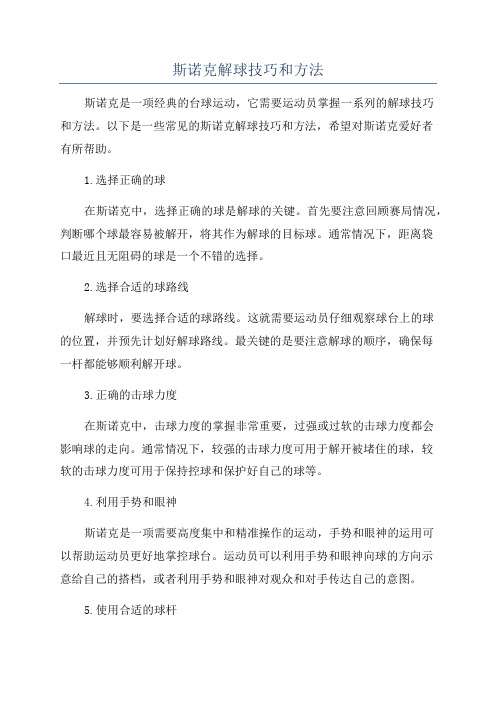 斯诺克解球技巧和方法

斯诺克是一项经典的台球运动，它需要运动员掌握一系列的解球技巧和方法。以下是一些常见的斯诺克解球技巧和方法，希望对斯诺克爱好者有所帮助。

1.选择正确的球

在斯诺克中，选择正确的球是解球的关键。首先要注意回顾赛局情况，判断哪个球最容易被解开，将其作为解球的目标球。通常情况下，距离袋口最近且无阻碍的球是一个不错的选择。

2.选择合适的球路线

解球时，要选择合适的球路线。这就需要运动员仔细观察球台上的球的位置，并预先计划好解球路线。最关键的是要注意解球的顺序，确保每一杆都能够顺利解开球。

3.正确的击球力度

在斯诺克中，击球力度的掌握非常重要，过强或过软的击球力度都会影响球的走向。通常情况下，较强的击球力度可用于解开被堵住的球，较软的击球力度可用于保持控球和保护好自己的球等。

4.利用手势和眼神

斯诺克是一项需要高度集中和精准操作的运动，手势和眼神的运用可以帮助运动员更好地掌控球台。运动员可以利用手势和眼神向球的方向示意给自己的搭档，或者利用手势和眼神对观众和对手传达自己的意图。

5.使用合适的球杆